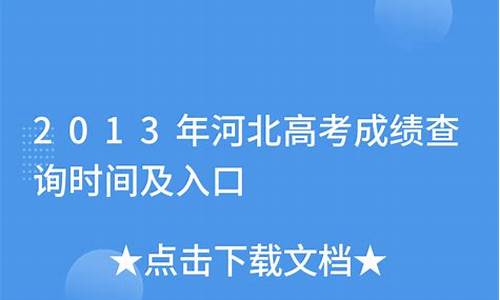 2013年河北高考成绩查询时间及入口

★点击下载文档★